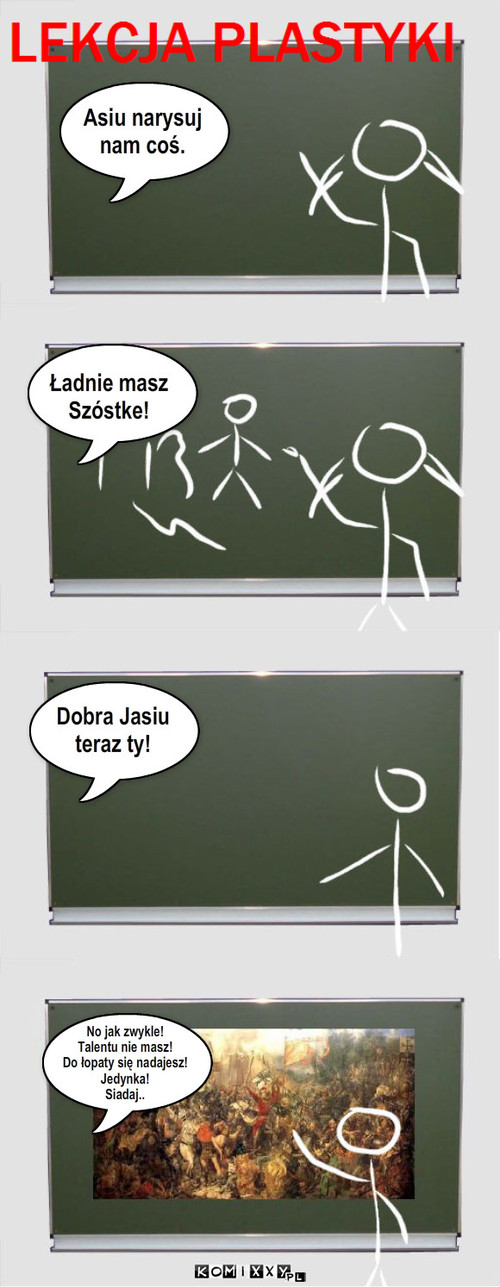 LEKCJA PLASTYKI

Asiu narysuj nam coś.

Ładnie masz Szóstke!

Dobra Jasiu teraz ty!

No jak zwykle! Talentu nie masz! Do łopaty się nadajesz! Jedynka! Siadaj..

KOMIXXY.PL